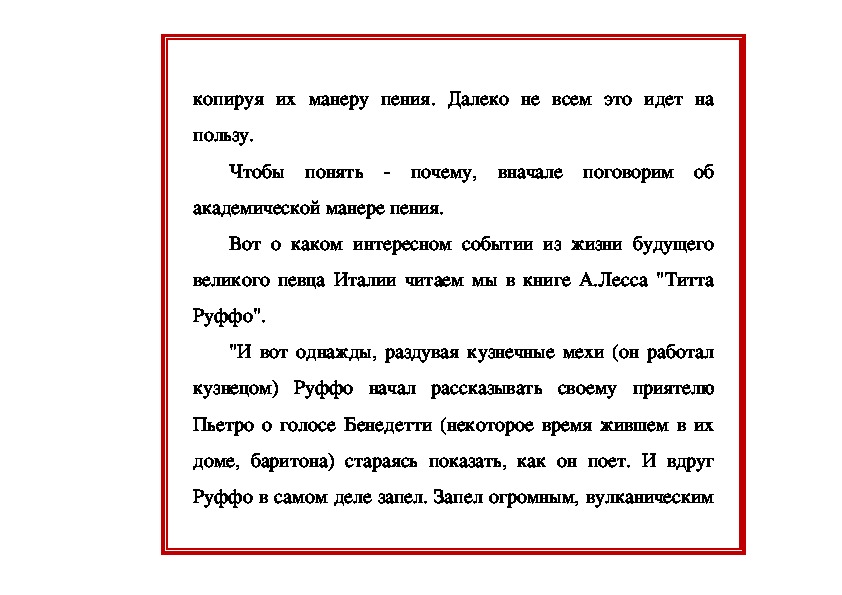 копируя их манеру пения. Далеко не всем это идет на пользу.

Чтобы понять - почему, вначале поговорим об академической манере пения.

Вот о каком интересном событии из жизни будущего великого певца Италии читаем мы в книге А.Лесса "Титта Руффо".

"И вот однажды, раздувая кузнечные мехи (он работал кузнецом) Руффо начал рассказывать своему приятелю Пьетро о голосе Бенедетти (некоторое время жившем в их доме, баритона) стараясь показать, как он поет. И вдруг Руффо в самом деле запел. Запел огромным, вулканическим